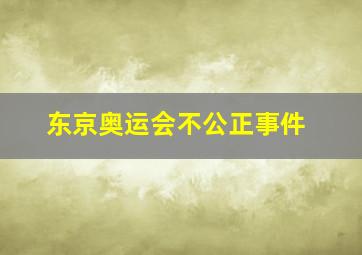 东京奥运会不公正事件